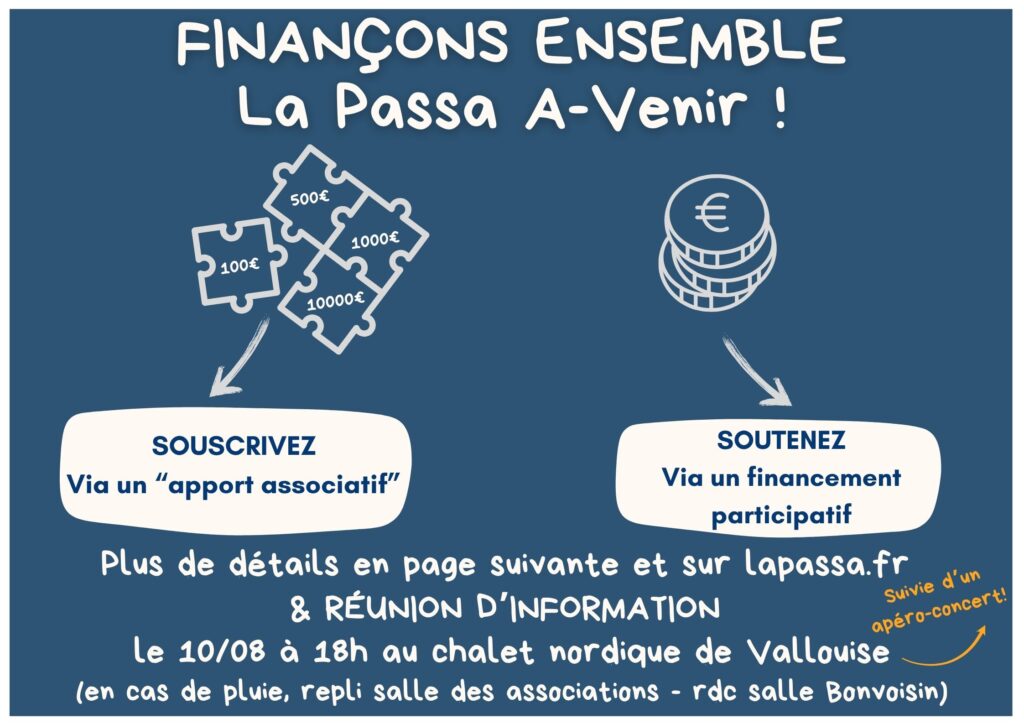 FINANÇONS ENSEMBLE
La Passa A-Venir !

500€
1000€
100€
10000€

€

SOUSCRIVEZ
Via un “apport associatif”

SOUTENEZ
Via un financement participatif

Plus de détails en page suivante et sur lapassa.fr
& RÉUNION D'INFORMATION
le 10/08 à 18h au chalet nordique de Vallouise
(en cas de pluie, repli salle des associations - rdc salle Bonvoisin)

Suivie d'un apéro-concert!